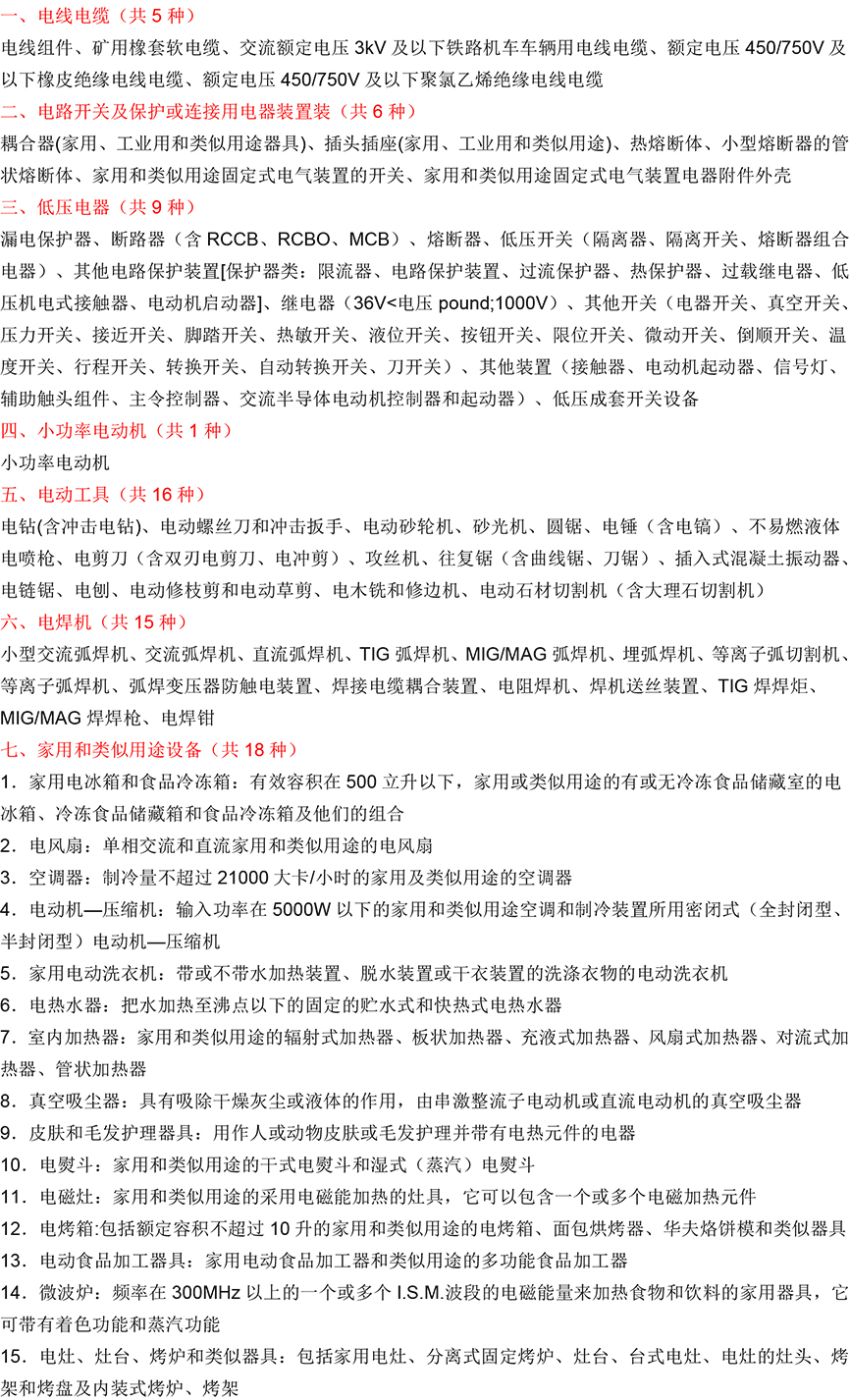 一、电线电缆（共 5 种）

电线组件、矿用橡套软电缆、交流额定电压 3kV 及以下铁路机车车辆用电线电缆、额定电压 450/750V 及以下橡皮绝缘电线电缆、额定电压 450/750V 及以下聚氯乙烯绝缘电线电缆

二、电路开关及保护或连接用电器装置装（共 6 种）

耦合器(家用、工业用和类似用途器具)、插头插座(家用、工业用和类似用途)、热熔断体、小型熔断器的管状熔断体、家用和类似用途固定式电气装置的开关、家用和类似用途固定式电气装置电器附件外壳

三、低压电器（共 9 种）

漏电保护器、断路器（含 RCCB、RCBO、MCB）、熔断器、低压开关（隔离器、隔离开关、熔断器组合电器）、其他电路保护装置[保护器类：限流器、电路保护装置、过流保护器、热保护器、过载继电器、低压机电式接触器、电动机启动器]、继电器（36V<电压 pound;1000V）、其他开关（电器开关、真空开关、压力开关、接近开关、脚踏开关、热敏开关、液位开关、按钮开关、限位开关、微动开关、倒顺开关、温度开关、行程开关、转换开关、自动转换开关、刀开关）、其他装置（接触器、电动机起动器、信号灯、辅助触头组件、主令控制器、交流半导体电动机控制器和起动器）、低压成套开关设备

四、小功率电动机（共 1 种）

小功率电动机

五、电动工具（共 16 种）

电钻(含冲击电钻)、电动螺丝刀和冲击扳手、电动砂轮机、砂光机、圆锯、电锤（含电镐）、不易燃液体电喷枪、电剪刀（含双刃电剪刀、电冲剪）、攻丝机、往复锯（含曲线锯、刀锯）、插入式混凝土振动器、电链锯、电刨、电动修枝剪和电动草剪、电木铣和修边机、电动石材切割机（含大理石切割机）

六、电焊机（共 15 种）

小型交流弧焊机、交流弧焊机、直流弧焊机、TIG 弧焊机、MIG/MAG 弧焊机、埋弧焊机、等离子弧切割机、等离子弧焊机、弧焊变压器防触电装置、焊接电缆耦合装置、电阻焊机、焊机送丝装置、TIG 焊焊炬、MIG/MAG 焊焊枪、电焊钳

七、家用和类似用途设备（共 18 种）

1．家用电冰箱和食品冷冻箱：有效容积在 500 立升以下，家用或类似用途的有或无冷冻食品储藏室的电冰箱、冷冻食品储藏箱和食品冷冻箱及他们的组合

2．电风扇：单相交流和直流家用和类似用途的电风扇

3．空调器：制冷量不超过 21000 大卡/小时的家用及类似用途的空调器

4．电动机—压缩机：输入功率在 5000W 以下的家用和类似用途空调和制冷装置所用密闭式（全封闭型、半封闭型）电动机—压缩机

5．家用电动洗衣机：带或不带水加热装置、脱水装置或干衣装置的洗涤衣物的电动洗衣机

6．电热水器：把水加热至沸点以下的固定的贮水式和快热式电热水器

7．室内加热器：家用和类似用途的辐射式加热器、板状加热器、充液式加热器、风扇式加热器、对流式加热器、管状加热器

8．真空吸尘器：具有吸除干燥灰尘或液体的作用，由串激整流子电动机或直流电动机的真空吸尘器

9．皮肤和毛发护理器具：用作人或动物皮肤或毛发护理并带有电热元件的电器

10．电熨斗：家用和类似用途的干式电熨斗和湿式（蒸汽）电熨斗

11．电磁灶：家用和类似用途的采用电磁能加热的灶具，它可以包含一个或多个电磁加热元件

12．电烤箱:包括额定容积不超过 10 升的家用和类似用途的电烤箱、面包烘烤器、华夫烙饼模和类似器具

13．电动食品加工器具：家用电动食品加工器和类似用途的多功能食品加工器

14．微波炉：频率在 300MHz 以上的一个或多个 I.S.M.波段的电磁能量来加热食物和饮料的家用器具，它可带有着色功能和蒸汽功能

15．电灶、灶台、烤炉和类似器具：包括家用电灶、分离式固定烤炉、灶台、台式电灶、电灶的灶头、烤架和烤盘及内装式烤炉、烤架